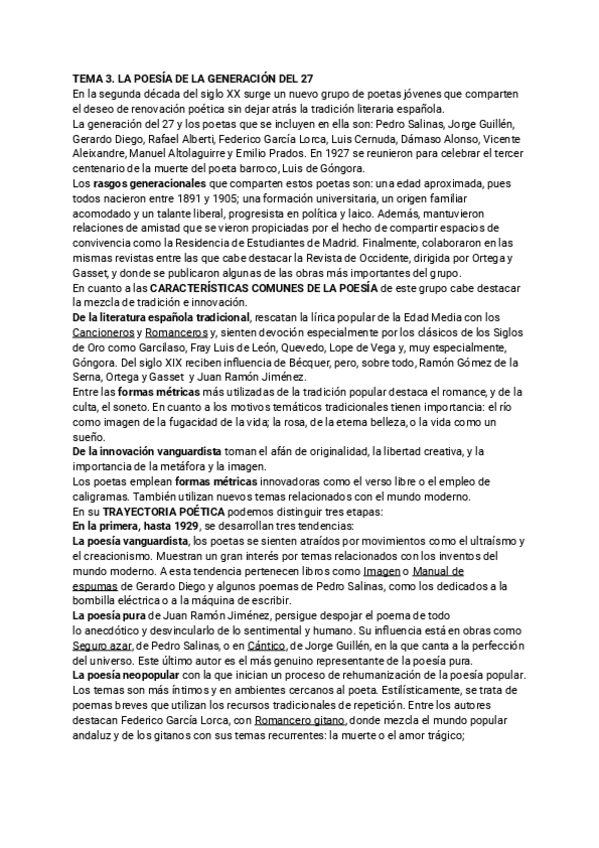 TEMA 3. LA POESÍA DE LA GENERACIÓN DEL 27
En la segunda década del siglo XX surge un nuevo grupo de poetas jóvenes que comparten el deseo de renovación poética sin dejar atrás la tradición literaria española.
La generación del 27 y los poetas que se incluyen en ella son: Pedro Salinas, Jorge Guillén, Gerardo Diego, Rafael Alberti, Federico García Lorca, Luis Cernuda, Dámaso Alonso, Vicente Aleixandre, Manuel Altolaguirre y Emilio Prados. En 1927 se reunieron para celebrar el tercer centenario de la muerte del poeta barroco, Luis de Góngora.
Los rasgos generacionales que comparten estos poetas son: una edad aproximada, pues todos nacieron entre 1891 y 1905; una formación universitaria, un origen familiar acomodado y un talante liberal, progresista en política y laico. Además, mantuvieron relaciones de amistad que se vieron propiciadas por el hecho de compartir espacios de convivencia como la Residencia de Estudiantes de Madrid. Finalmente, colaboraron en las mismas revistas entre las que cabe destacar la Revista de Occidente, dirigida por Ortega y Gasset, y donde se publicaron algunas de las obras más importantes del grupo.
En cuanto a las CARACTERÍSTICAS COMUNES DE LA POESÍA de este grupo cabe destacar la mezcla de tradición e innovación.
De la literatura española tradicional, rescatan la lírica popular de la Edad Media con los Cancioneros y Romanceros y, sienten devoción especialmente por los clásicos de los Siglos de Oro como Garcilaso, Fray Luis de León, Quevedo, Lope de Vega y, muy especialmente, Góngora. Del siglo XIX reciben influencia de Bécquer, pero, sobre todo, Ramón Gómez de la Serna, Ortega y Gasset y Juan Ramón Jiménez.
Entre las formas métricas más utilizadas de la tradición popular destaca el romance, y de la culta, el soneto. En cuanto a los motivos temáticos tradicionales tienen importancia: el río como imagen de la fugacidad de la vida; la rosa, de la eterna belleza, o la vida como un sueño.
De la innovación vanguardista toman el afán de originalidad, la libertad creativa, y la importancia de la metáfora y la imagen.
Los poetas emplean formas métricas innovadoras como el verso libre o el empleo de caligramas. También utilizan nuevos temas relacionados con el mundo moderno.
En su TRAYECTORIA POÉTICA podemos distinguir tres etapas:
En la primera, hasta 1929, se desarrollan tres tendencias:
La poesía vanguardista, los poetas se sienten atraídos por movimientos como el ultraísmo y el creacionismo. Muestran un gran interés por temas relacionados con los inventos del mundo moderno. A esta tendencia pertenecen libros como Imagen o Manual de espumas de Gerardo Diego y algunos poemas de Pedro Salinas, como los dedicados a la bombilla eléctrica o a la máquina de escribir.
La poesía pura de Juan Ramón Jiménez, persigue despojar el poema de todo lo anecdótico y desvincularlo de lo sentimental y humano. Su influencia está en obras como Seguro azar, de Pedro Salinas, o en Cántico, de Jorge Guillén, en la que canta a la perfección del universo. Este último autor es el más genuino representante de la poesía pura.
La poesía neopopular con la que inician un proceso de rehumanización de la poesía popular. Los temas son más íntimos y en ambientes cercanos al poeta. Estilísticamente, se trata de poemas breves que utilizan los recursos tradicionales de repetición. Entre los autores destacan Federico García Lorca, con Romancero gitano, donde mezcla el mundo popular andaluz y de los gitanos con sus temas recurrentes: la muerte o el amor trágico;